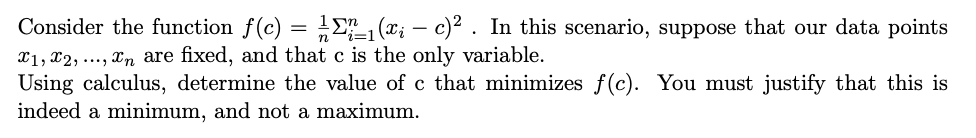 Consider the function $f(c) = \frac{1}{n}\Sigma_{i=1}^{n}(x_i - c)^2$ . In this scenario, suppose that our data points $x_1, x_2, ..., x_n$ are fixed, and that c is the only variable.
Using calculus, determine the value of c that minimizes $f(c)$. You must justify that this is indeed a minimum, and not a maximum.